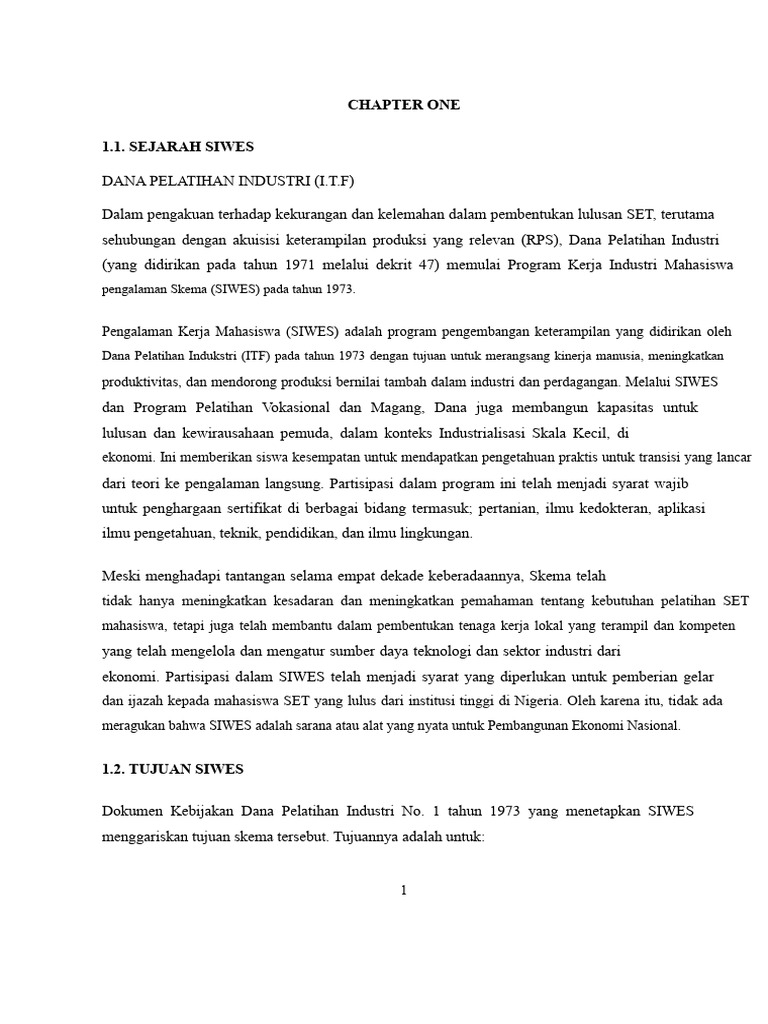 CHAPTER ONE

1.1. SEJARAH SIWES

DANA PELATIHAN INDUSTRI (I.T.F)

Dalam pengakuan terhadap kekurangan dan kelemahan dalam pembentukan lulusan SET, terutama sehubungan dengan akuisisi keterampilan produksi yang relevan (RPS), Dana Pelatihan Industri (yang didirikan pada tahun 1971 melalui dekrit 47) memulai Program Kerja Industri Mahasiswa pengalaman Skema (SIWES) pada tahun 1973.

Pengalaman Kerja Mahasiswa (SIWES) adalah program pengembangan keterampilan yang didirikan oleh Dana Pelatihan Indukstri (ITF) pada tahun 1973 dengan tujuan untuk merangsang kinerja manusia, meningkatkan produktivitas, dan mendorong produksi bernilai tambah dalam industri dan perdagangan. Melalui SIWES dan Program Pelatihan Vokasional dan Magang, Dana juga membangun kapasitas untuk lulusan dan kewirausahaan pemuda, dalam konteks Industrialisasi Skala Kecil, di ekonomi. Ini memberikan siswa kesempatan untuk mendapatkan pengetahuan praktis untuk transisi yang lancar dari teori ke pengalaman langsung. Partisipasi dalam program ini telah menjadi syarat wajib untuk penghargaan sertifikat di berbagai bidang termasuk; pertanian, ilmu kedokteran, aplikasi ilmu pengetahuan, teknik, pendidikan, dan ilmu lingkungan.

Meski menghadapi tantangan selama empat dekade keberadaannya, Skema telah tidak hanya meningkatkan kesadaran dan meningkatkan pemahaman tentang kebutuhan pelatihan SET mahasiswa, tetapi juga telah membantu dalam pembentukan tenaga kerja lokal yang terampil dan kompeten yang telah mengelola dan mengatur sumber daya teknologi dan sektor industri dari ekonomi. Partisipasi dalam SIWES telah menjadi syarat yang diperlukan untuk pemberian gelar dan ijazah kepada mahasiswa SET yang lulus dari institusi tinggi di Nigeria. Oleh karena itu, tidak ada meragukan bahwa SIWES adalah sarana atau alat yang nyata untuk Pembangunan Ekonomi Nasional.

1.2. TUJUAN SIWES

Dokumen Kebijakan Dana Pelatihan Industri No. 1 tahun 1973 yang menetapkan SIWES menggariskan tujuan skema tersebut. Tujuannya adalah untuk:

1